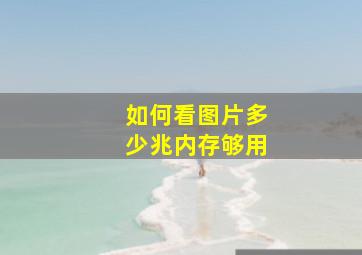 如何看图片多少兆内存够用